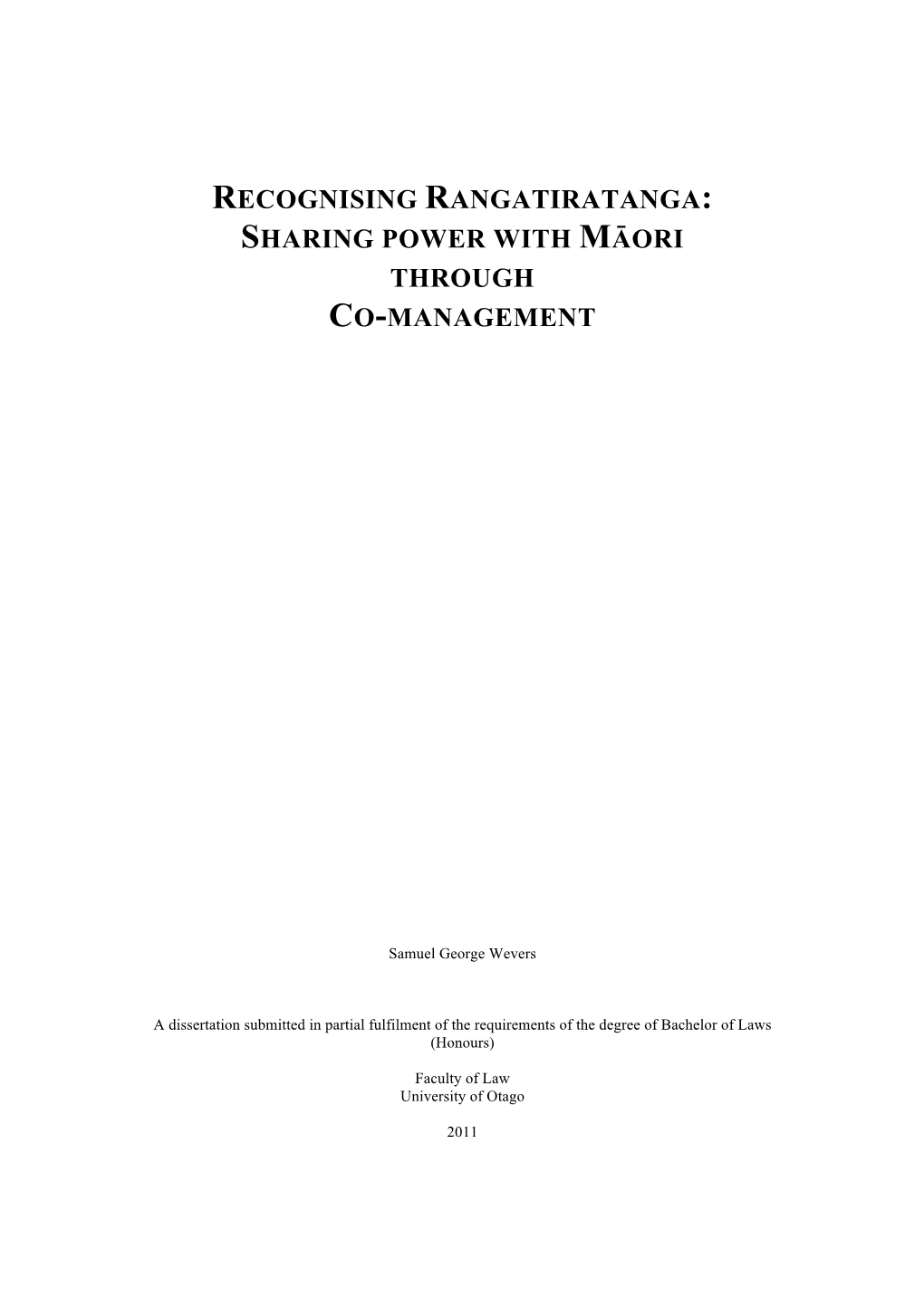 RECOGNISING RANGATIRATANGA:
SHARING POWER WITH MĀORI
THROUGH
CO-MANAGEMENT

Samuel George Wevers

A dissertation submitted in partial fulfilment of the requirements of the degree of Bachelor of Laws (Honours)

Faculty of Law
University of Otago

2011